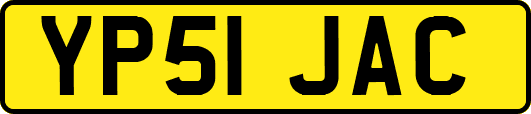 YP51 JAC